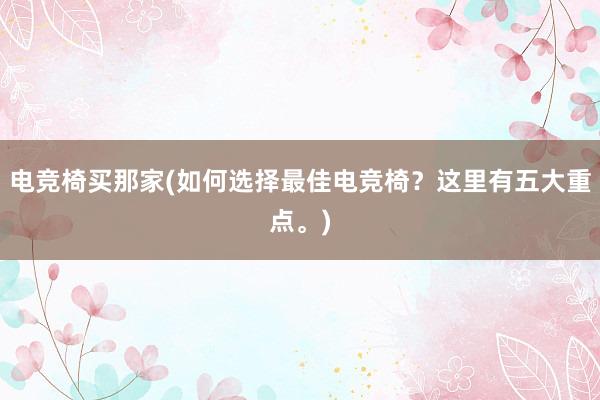 电竞椅买那家(如何选择最佳电竞椅？这里有五大重点。)